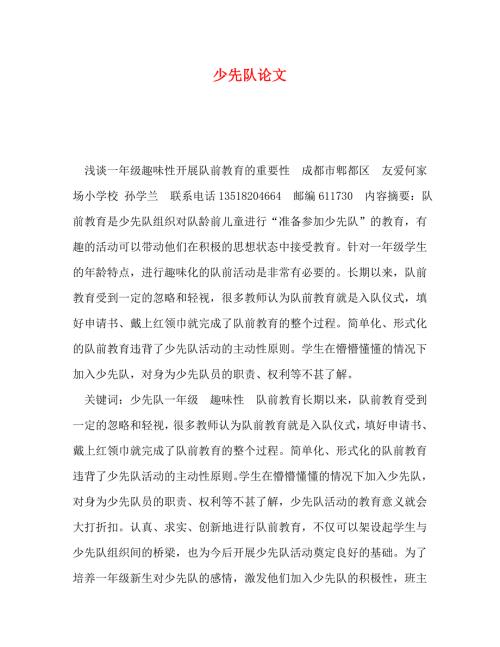 少先队论文

浅谈一年级趣味性开展队前教育的重要性　成都市郫都区　友爱何家场小学校 孙学兰　联系电话 13518204664　邮编 611730　内容摘要：队前教育是少先队组织对队龄前儿童进行“准备参加少先队”的教育，有趣的活动可以带动他们在积极的思想状态中接受教育。针对一年级学生的年龄特点，进行趣味化的队前活动是非常有必要的。长期以来，队前教育受到一定的忽略和轻视，很多教师认为队前教育就是入队仪式，填好申请书、戴上红领巾就完成了队前教育的整个过程。简单化、形式化的队前教育违背了少先队活动的主动性原则。学生在懵懵懂懂的情况下加入少先队，对身为少先队员的职责、权利等不甚了解。

关键词：少先队一年级　趣味性　队前教育长期以来，队前教育受到一定的忽略和轻视，很多教师认为队前教育就是入队仪式，填好申请书、戴上红领巾就完成了队前教育的整个过程。简单化、形式化的队前教育违背了少先队活动的主动性原则。学生在懵懵懂懂的情况下加入少先队，对身为少先队员的职责、权利等不甚了解，少先队活动的教育意义就会大打折扣。认真、求实、创新地进行队前教育，不仅可以架设起学生与少先队组织间的桥梁，也为今后开展少先队活动奠定良好的基础。为了培养一年级新生对少先队的感情，激发他们加入少先队的积极性，班主